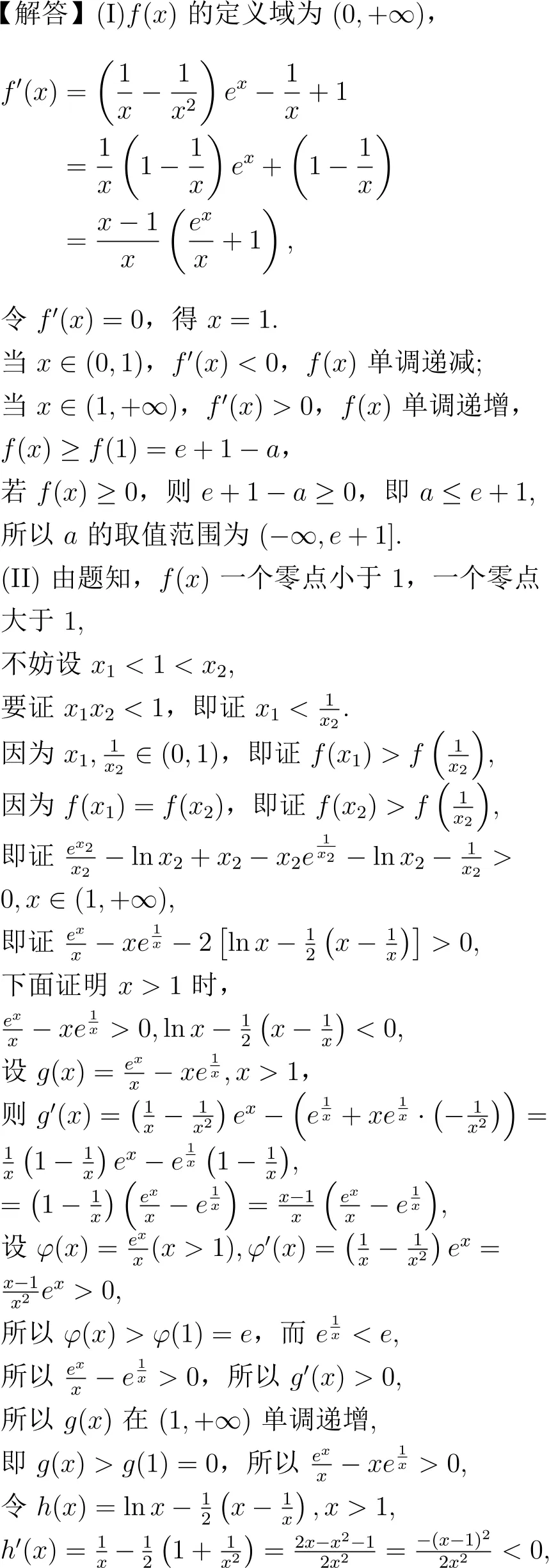 【解答】(I)$f(x)$ 的定义域为 $(0,+\infty)$，

$f'(x)=\left(\frac{1}{x}-\frac{1}{x^2}\right)e^x-\frac{1}{x}+1$
$=\frac{1}{x}\left(1-\frac{1}{x}\right)e^x+\left(1-\frac{1}{x}\right)$
$=\frac{x-1}{x}\left(\frac{e^x}{x}+1\right)$,

令 $f'(x)=0$，得 $x=1$.
当 $x\in(0,1)$，$f'(x)<0$，$f(x)$ 单调递减;
当 $x\in(1,+\infty)$，$f'(x)>0$，$f(x)$ 单调递增，
$f(x)\geq f(1)=e+1-a$，
若 $f(x)\geq 0$，则 $e+1-a\geq 0$，即 $a\leq e+1$,
所以 $a$ 的取值范围为 $(-\infty,e+1]$.
(II) 由题知，$f(x)$ 一个零点小于 1，一个零点大于 1,
不妨设 $x_1<1<x_2$,
要证 $x_1x_2<1$，即证 $x_1<\frac{1}{x_2}$.
因为 $x_1,\frac{1}{x_2}\in(0,1)$，即证 $f(x_1)>f\left(\frac{1}{x_2}\right)$,
因为 $f(x_1)=f(x_2)$，即证 $f(x_2)>f\left(\frac{1}{x_2}\right)$,
即证 $\frac{e^{x_2}}{x_2}-\ln x_2+x_2-x_2e^{\frac{1}{x_2}}-\ln x_2-\frac{1}{x_2}>0,x\in(1,+\infty)$,
即证 $\frac{e^x}{x}-xe^{\frac{1}{x}}-2\left[\ln x-\frac{1}{2}\left(x-\frac{1}{x}\right)\right]>0$,
下面证明 $x>1$ 时，
$\frac{e^x}{x}-xe^{\frac{1}{x}}>0,\ln x-\frac{1}{2}\left(x-\frac{1}{x}\right)<0$,
设 $g(x)=\frac{e^x}{x}-xe^{\frac{1}{x}},x>1$，
则 $g'(x)=\left(\frac{1}{x}-\frac{1}{x^2}\right)e^x-\left(e^{\frac{1}{x}}+xe^{\frac{1}{x}}\cdot\left(-\frac{1}{x^2}\right)\right)=\frac{1}{x}\left(1-\frac{1}{x}\right)e^x-e^{\frac{1}{x}}\left(1-\frac{1}{x}\right)$,
$=\left(1-\frac{1}{x}\right)\left(\frac{e^x}{x}-e^{\frac{1}{x}}\right)=\frac{x-1}{x}\left(\frac{e^x}{x}-e^{\frac{1}{x}}\right)$,
设 $\varphi(x)=\frac{e^x}{x}(x>1),\varphi'(x)=\left(\frac{1}{x}-\frac{1}{x^2}\right)e^x=\frac{x-1}{x^2}e^x>0$,
所以 $\varphi(x)>\varphi(1)=e$，而 $e^{\frac{1}{x}}<e$,
所以 $\frac{e^x}{x}-e^{\frac{1}{x}}>0$，所以 $g'(x)>0$,
所以 $g(x)$ 在 $(1,+\infty)$ 单调递增,
即 $g(x)>g(1)=0$，所以 $\frac{e^x}{x}-xe^{\frac{1}{x}}>0$,
令 $h(x)=\ln x-\frac{1}{2}\left(x-\frac{1}{x}\right),x>1$,
$h'(x)=\frac{1}{x}-\frac{1}{2}\left(1+\frac{1}{x^2}\right)=\frac{2x-x^2-1}{2x^2}=\frac{-(x-1)^2}{2x^2}<0$,